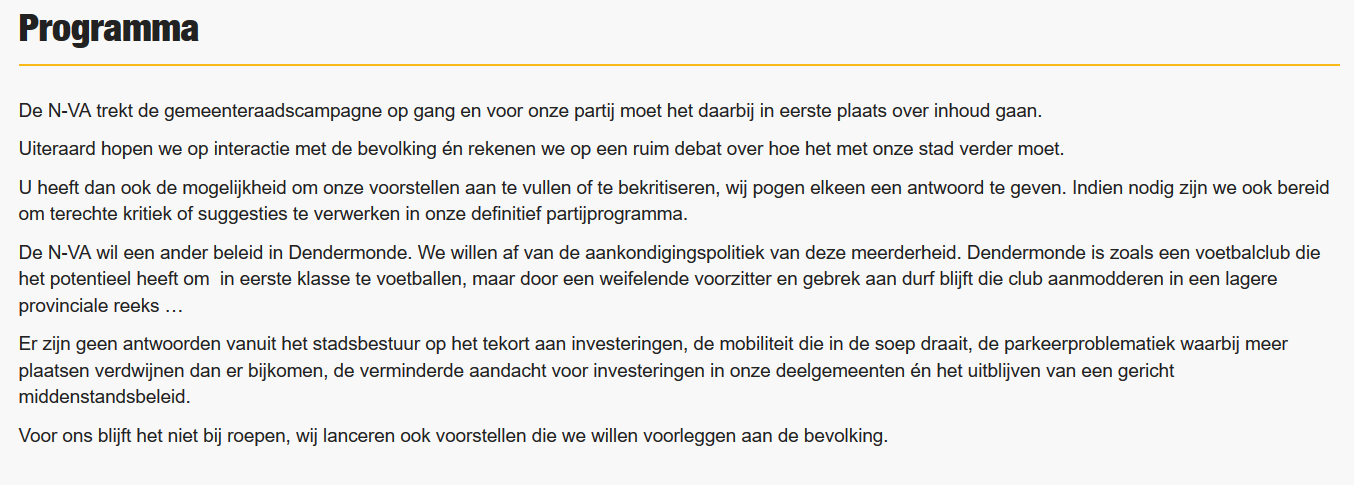 Programma

De N-VA trekt de gemeenteraadscampagne op gang en voor onze partij moet het daarbij in eerste plaats over inhoud gaan.

Uiteraard hopen we op interactie met de bevolking én rekenen we op een ruim debat over hoe het met onze stad verder moet.

U heeft dan ook de mogelijkheid om onze voorstellen aan te vullen of te bekritiseren, wij pogen elkeen een antwoord te geven. Indien nodig zijn we ook bereid om terechte kritiek of suggesties te verwerken in onze definitief partijprogramma.

De N-VA wil een ander beleid in Dendermonde. We willen af van de aankondigingspolitiek van deze meerderheid. Dendermonde is zoals een voetbalclub die het potentieel heeft om in eerste klasse te voetballen, maar door een weifelende voorzitter en gebrek aan durf blijft die club aanmodderen in een lagere provinciale reeks …

Er zijn geen antwoorden vanuit het stadsbestuur op het tekort aan investeringen, de mobiliteit die in de soep draait, de parkeerproblematiek waarbij meer plaatsen verdwijnen dan er bijkomen, de verminderde aandacht voor investeringen in onze deelgemeenten én het uitblijven van een gericht middenstandsbeleid.

Voor ons blijft het niet bij roepen, wij lanceren ook voorstellen die we willen voorleggen aan de bevolking.